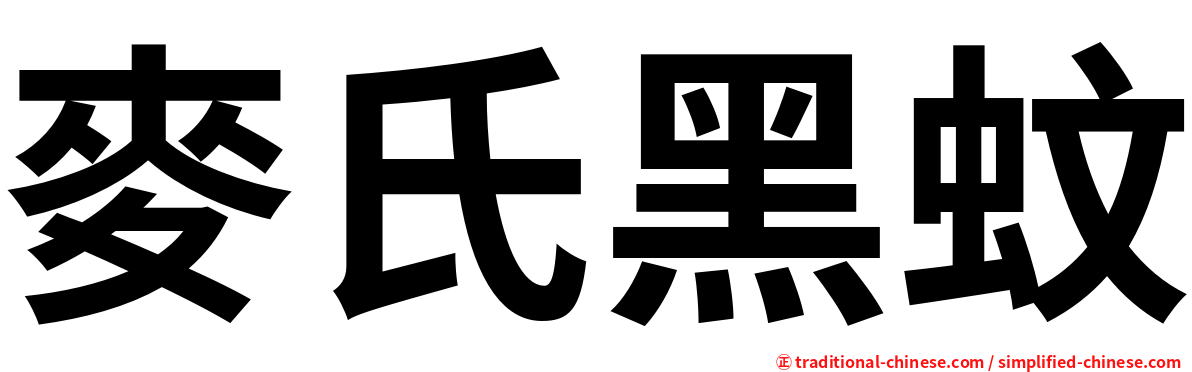 麥氏黑蚊

㊣ traditional-chinese.com / simplified-chinese.com